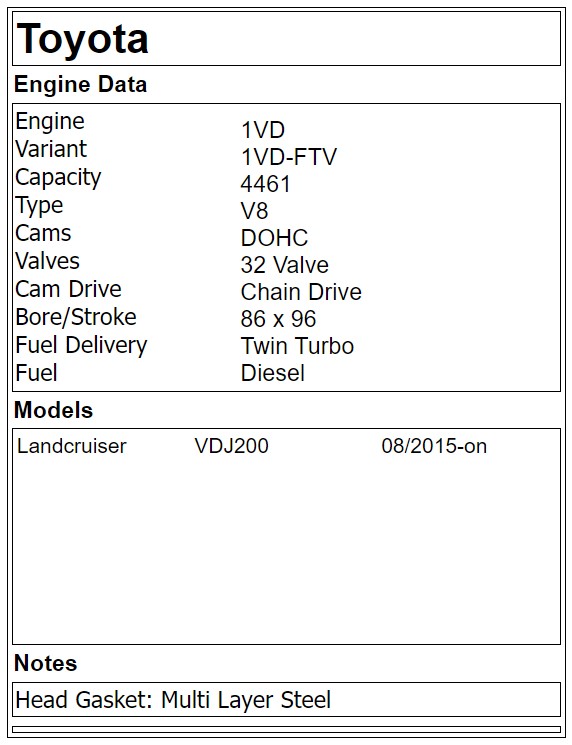 Toyota

Engine Data

Engine 1VD
Variant 1VD-FTV
Capacity 4461
Type V8
Cams DOHC
Valves 32 Valve
Cam Drive Chain Drive
Bore/Stroke 86 x 96
Fuel Delivery Twin Turbo
Fuel Diesel

Models

Landcruiser VDJ200 08/2015-on

Notes

Head Gasket: Multi Layer Steel